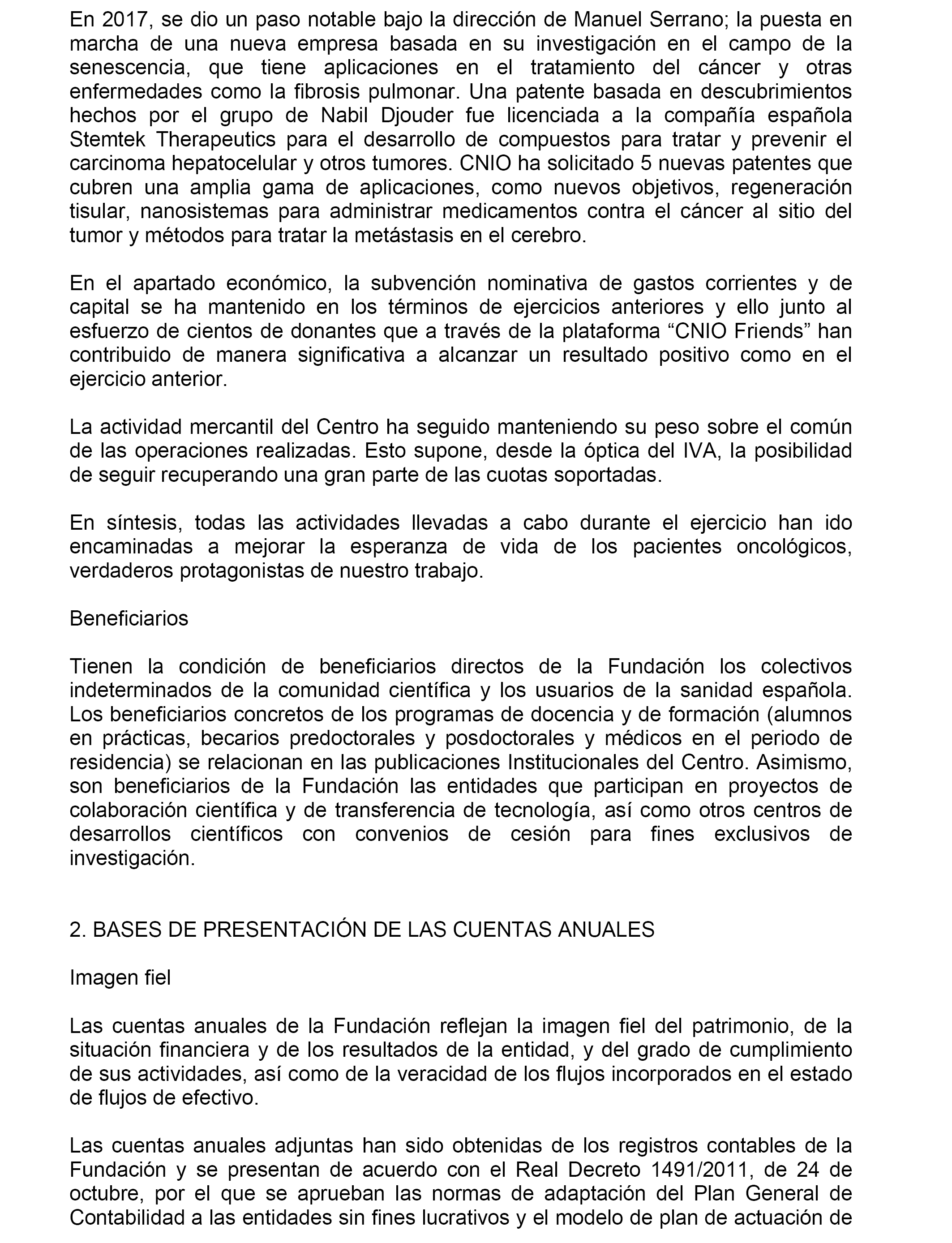 En 2017, se dio un paso notable bajo la dirección de Manuel Serrano; la puesta en marcha de una nueva empresa basada en su investigación en el campo de la senescencia, que tiene aplicaciones en el tratamiento del cáncer y otras enfermedades como la fibrosis pulmonar. Una patente basada en descubrimientos hechos por el grupo de Nabil Djouder fue licenciada a la compañía española Stemtek Therapeutics para el desarrollo de compuestos para tratar y prevenir el carcinoma hepatocelular y otros tumores. CNIO ha solicitado 5 nuevas patentes que cubren una amplia gama de aplicaciones, como nuevos objetivos, regeneración tisular, nanosistemas para administrar medicamentos contra el cáncer al sitio del tumor y métodos para tratar la metástasis en el cerebro.

En el apartado económico, la subvención nominativa de gastos corrientes y de capital se ha mantenido en los términos de ejercicios anteriores y ello junto al esfuerzo de cientos de donantes que a través de la plataforma “CNIO Friends” han contribuido de manera significativa a alcanzar un resultado positivo como en el ejercicio anterior.

La actividad mercantil del Centro ha seguido manteniendo su peso sobre el común de las operaciones realizadas. Esto supone, desde la óptica del IVA, la posibilidad de seguir recuperando una gran parte de las cuotas soportadas.

En síntesis, todas las actividades llevadas a cabo durante el ejercicio han ido encaminadas a mejorar la esperanza de vida de los pacientes oncológicos, verdaderos protagonistas de nuestro trabajo.

Beneficiarios

Tienen la condición de beneficiarios directos de la Fundación los colectivos indeterminados de la comunidad científica y los usuarios de la sanidad española. Los beneficiarios concretos de los programas de docencia y de formación (alumnos en prácticas, becarios predoctorales y posdoctorales y médicos en el periodo de residencia) se relacionan en las publicaciones Institucionales del Centro. Asimismo, son beneficiarios de la Fundación las entidades que participan en proyectos de colaboración científica y de transferencia de tecnología, así como otros centros de desarrollos científicos con convenios de cesión para fines exclusivos de investigación.

2. BASES DE PRESENTACIÓN DE LAS CUENTAS ANUALES

Imagen fiel

Las cuentas anuales de la Fundación reflejan la imagen fiel del patrimonio, de la situación financiera y de los resultados de la entidad, y del grado de cumplimiento de sus actividades, así como de la veracidad de los flujos incorporados en el estado de flujos de efectivo.

Las cuentas anuales adjuntas han sido obtenidas de los registros contables de la Fundación y se presentan de acuerdo con el Real Decreto 1491/2011, de 24 de octubre, por el que se aprueban las normas de adaptación del Plan General de Contabilidad a las entidades sin fines lucrativos y el modelo de plan de actuación de